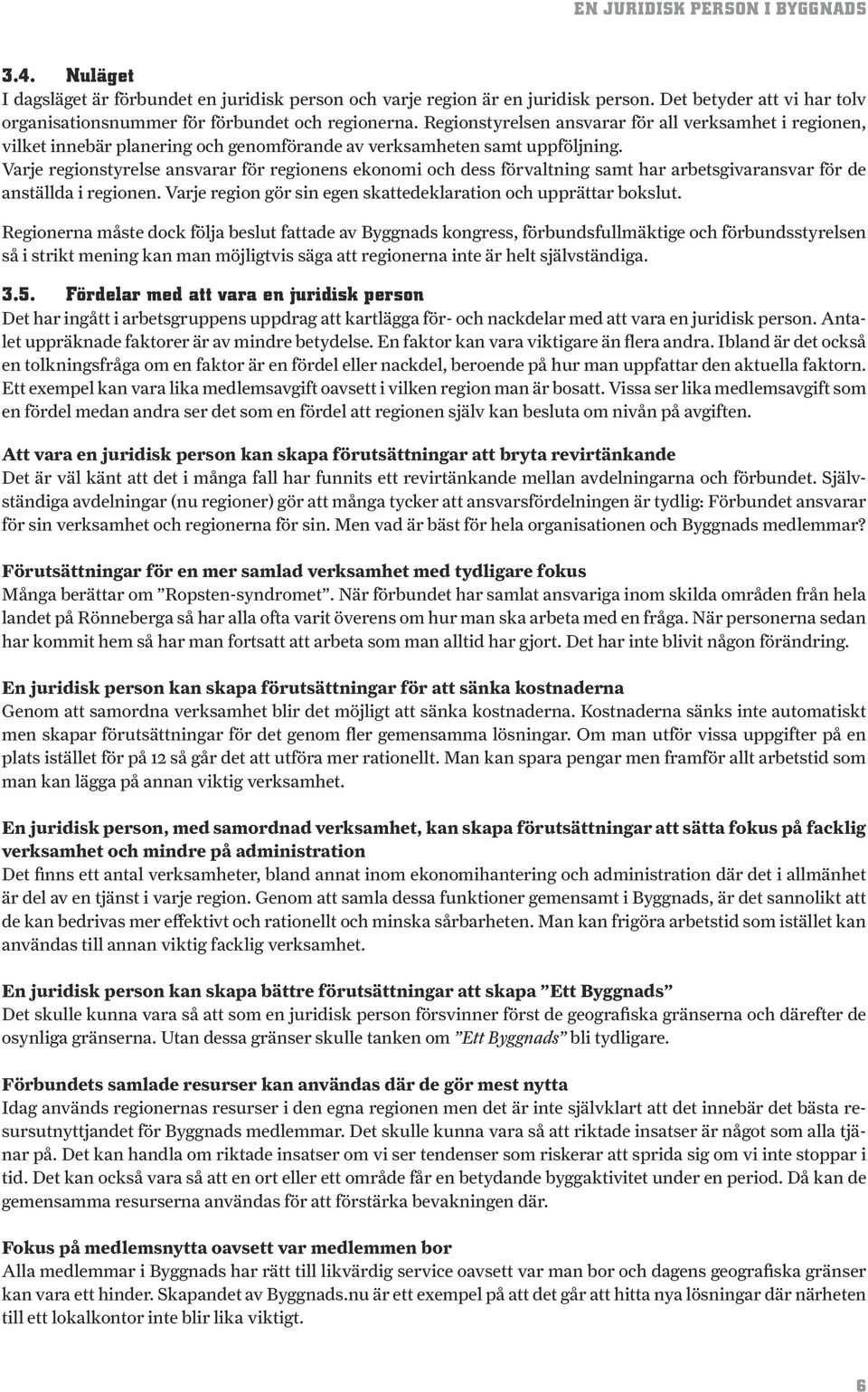 EN JURIDISK PERSON I BYGGNADS

3.4. Nuläget
I dagsläget är förbundet en juridisk person och varje region är en juridisk person. Det betyder att vi har tolv organisationsnummer för förbundet och regionerna. Regionstyrelsen ansvarar för all verksamhet i regionen, vilket innebär planering och genomförande av verksamheten samt uppföljning. Varje regionstyrelse ansvarar för regionens ekonomi och dess förvaltning samt har arbetsgivaransvar för de anställda i regionen. Varje region gör sin egen skattedeklaration och upprättar bokslut.

Regionerna måste dock följa beslut fattade av Byggnads kongress, förbundsfullmäktige och förbundsstyrelsen så i strikt mening kan man möjligtvis säga att regionerna inte är helt självständiga.

3.5. Fördelar med att vara en juridisk person
Det har ingått i arbetsgruppens uppdrag att kartlägga för- och nackdelar med att vara en juridisk person. Antalet uppräknade faktorer är av mindre betydelse. En faktor kan vara viktigare än flera andra. Ibland är det också en tolkningsfråga om en faktor är en fördel eller nackdel, beroende på hur man uppfattar den aktuella faktorn. Ett exempel kan vara lika medlemsavgift oavsett i vilken region man är bosatt. Vissa ser lika medlemsavgift som en fördel medan andra ser det som en fördel att regionen själv kan besluta om nivån på avgiften.

Att vara en juridisk person kan skapa förutsättningar att bryta revirtänkande
Det är väl känt att det i många fall har funnits ett revirtänkande mellan avdelningarna och förbundet. Självständiga avdelningar (nu regioner) gör att många tycker att ansvarsfördelningen är tydlig: Förbundet ansvarar för sin verksamhet och regionerna för sin. Men vad är bäst för hela organisationen och Byggnads medlemmar?

Förutsättningar för en mer samlad verksamhet med tydligare fokus
Många berättar om ”Ropsten-syndromet”. När förbundet har samlat ansvariga inom skilda områden från hela landet på Rönneberga så har alla ofta varit överens om hur man ska arbeta med en fråga. När personerna sedan har kommit hem så har man fortsatt att arbeta som man alltid har gjort. Det har inte blivit någon förändring.

En juridisk person kan skapa förutsättningar för att sänka kostnaderna
Genom att samordna verksamhet blir det möjligt att sänka kostnaderna. Kostnaderna sänks inte automatiskt men skapar förutsättningar för det genom fler gemensamma lösningar. Om man utför vissa uppgifter på en plats istället för på 12 så går det att utföra mer rationellt. Man kan spara pengar men framför allt arbetstid som man kan lägga på annan viktig verksamhet.

En juridisk person, med samordnad verksamhet, kan skapa förutsättningar att sätta fokus på facklig verksamhet och mindre på administration
Det finns ett antal verksamheter, bland annat inom ekonomihantering och administration där det i allmänhet är del av en tjänst i varje region. Genom att samla dessa funktioner gemensamt i Byggnads, är det sannolikt att de kan bedrivas mer effektivt och rationellt och minska sårbarheten. Man kan frigöra arbetstid som istället kan användas till annan viktig facklig verksamhet.

En juridisk person kan skapa bättre förutsättningar att skapa ”Ett Byggnads”
Det skulle kunna vara så att som en juridisk person försvinner först de geografiska gränserna och därefter de osynliga gränserna. Utan dessa gränser skulle tanken om ”Ett Byggnads” bli tydligare.

Förbundets samlade resurser kan användas där de gör mest nytta
Idag används regionernas resurser i den egna regionen men det är inte självklart att det innebär det bästa resursutnyttjandet för Byggnads medlemmar. Det skulle kunna vara så att riktade insatser är något som alla tjänar på. Det kan handla om riktade insatser om vi ser tendenser som riskerar att sprida sig om vi inte stoppar i tid. Det kan också vara så att en ort eller ett område får en betydande byggaktivitet under en period. Då kan de gemensamma resurserna användas för att förstärka bevakningen där.

Fokus på medlemsnytta oavsett var medlemmen bor
Alla medlemmar i Byggnads har rätt till likvärdig service oavsett var man bor och dagens geografiska gränser kan vara ett hinder. Skapandet av Byggnads.nu är ett exempel på att det går att hitta nya lösningar där närheten till ett lokalkontor inte blir lika viktigt.

6